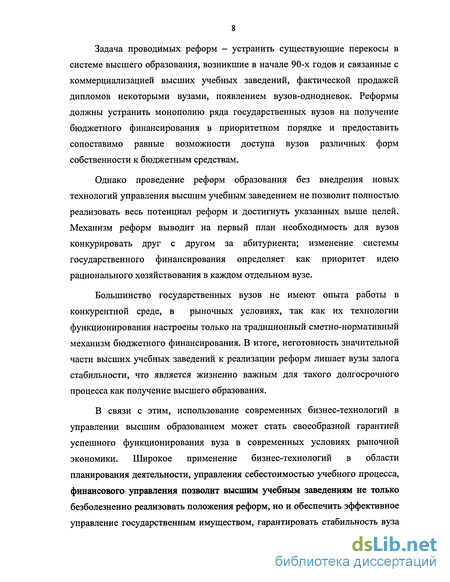 8

Задача проводимых реформ – устранить существующие перекосы в системе высшего образования, возникшие в начале 90-х годов и связанные с коммерциализацией высших учебных заведений, фактической продажей дипломов некоторыми вузами, появлением вузов-однодневок. Реформы должны устранить монополию ряда государственных вузов на получение бюджетного финансирования в приоритетном порядке и предоставить сопоставимо равные возможности доступа вузов различных форм собственности к бюджетным средствам.

Однако проведение реформ образования без внедрения новых технологий управления высшим учебным заведением не позволит полностью реализовать весь потенциал реформ и достигнуть указанных выше целей. Механизм реформ выводит на первый план необходимость для вузов конкурировать друг с другом за абитуриента; изменение системы государственного финансирования определяет как приоритет идею рационального хозяйствования в каждом отдельном вузе.

Большинство государственных вузов не имеют опыта работы в конкурентной среде, в рыночных условиях, так как их технологии функционирования настроены только на традиционный сметно-нормативный механизм бюджетного финансирования. В итоге, неготовность значительной части высших учебных заведений к реализации реформ лишает вузы залога стабильности, что является жизненно важным для такого долгосрочного процесса как получение высшего образования.

В связи с этим, использование современных бизнес-технологий в управлении высшим образованием может стать своеобразной гарантией успешного функционирования вуза в современных условиях рыночной экономики. Широкое применение бизнес-технологий в области планирования деятельности, управления себестоимостью учебного процесса, финансового управления позволит высшим учебным заведениям не только безболезненно реализовать положения реформ, но и обеспечить эффективное управление государственным имуществом, гарантировать стабильность вуза

dsLib.net
библиотека диссертаций